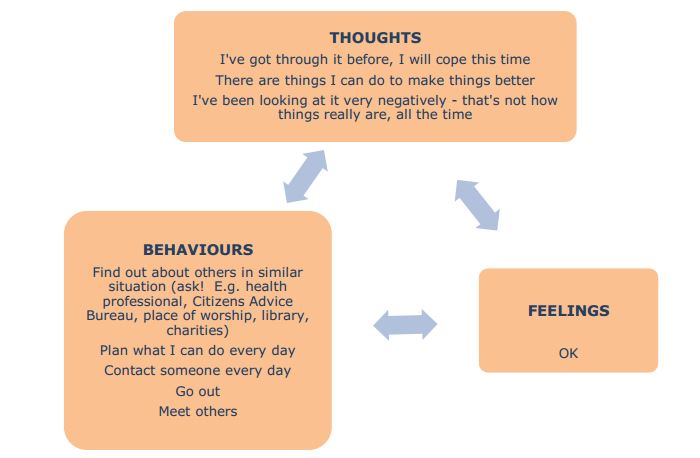 THOUGHTS

I've got through it before, I will cope this time

There are things I can do to make things better

I've been looking at it very negatively - that's not how things really are, all the time

BEHAVIOURS

Find out about others in similar situation (ask! E.g. health professional, Citizens Advice Bureau, place of worship, library, charities)

Plan what I can do every day

Contact someone every day

Go out

Meet others

FEELINGS

OK